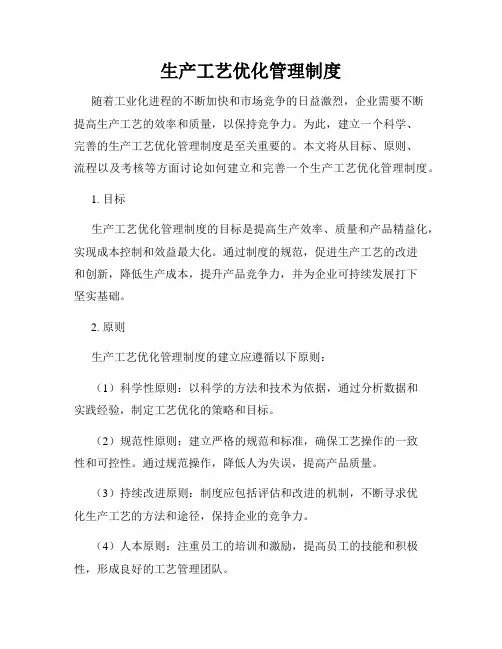 生产工艺优化管理制度

随着工业化进程的不断加快和市场竞争的日益激烈，企业需要不断提高生产工艺的效率和质量，以保持竞争力。为此，建立一个科学、完善的生产工艺优化管理制度是至关重要的。本文将从目标、原则、流程以及考核等方面讨论如何建立和完善一个生产工艺优化管理制度。

1. 目标

生产工艺优化管理制度的目标是提高生产效率、质量和产品精益化，实现成本控制和效益最大化。通过制度的规范，促进生产工艺的改进和创新，降低生产成本，提升产品竞争力，并为企业可持续发展打下坚实基础。

2. 原则

生产工艺优化管理制度的建立应遵循以下原则：

（1）科学性原则：以科学的方法和技术为依据，通过分析数据和实践经验，制定工艺优化的策略和目标。

（2）规范性原则：建立严格的规范和标准，确保工艺操作的一致性和可控性。通过规范操作，降低人为失误，提高产品质量。

（3）持续改进原则：制度应包括评估和改进的机制，不断寻求优化生产工艺的方法和途径，保持企业的竞争力。

（4）人本原则：注重员工的培训和激励，提高员工的技能和积极性，形成良好的工艺管理团队。